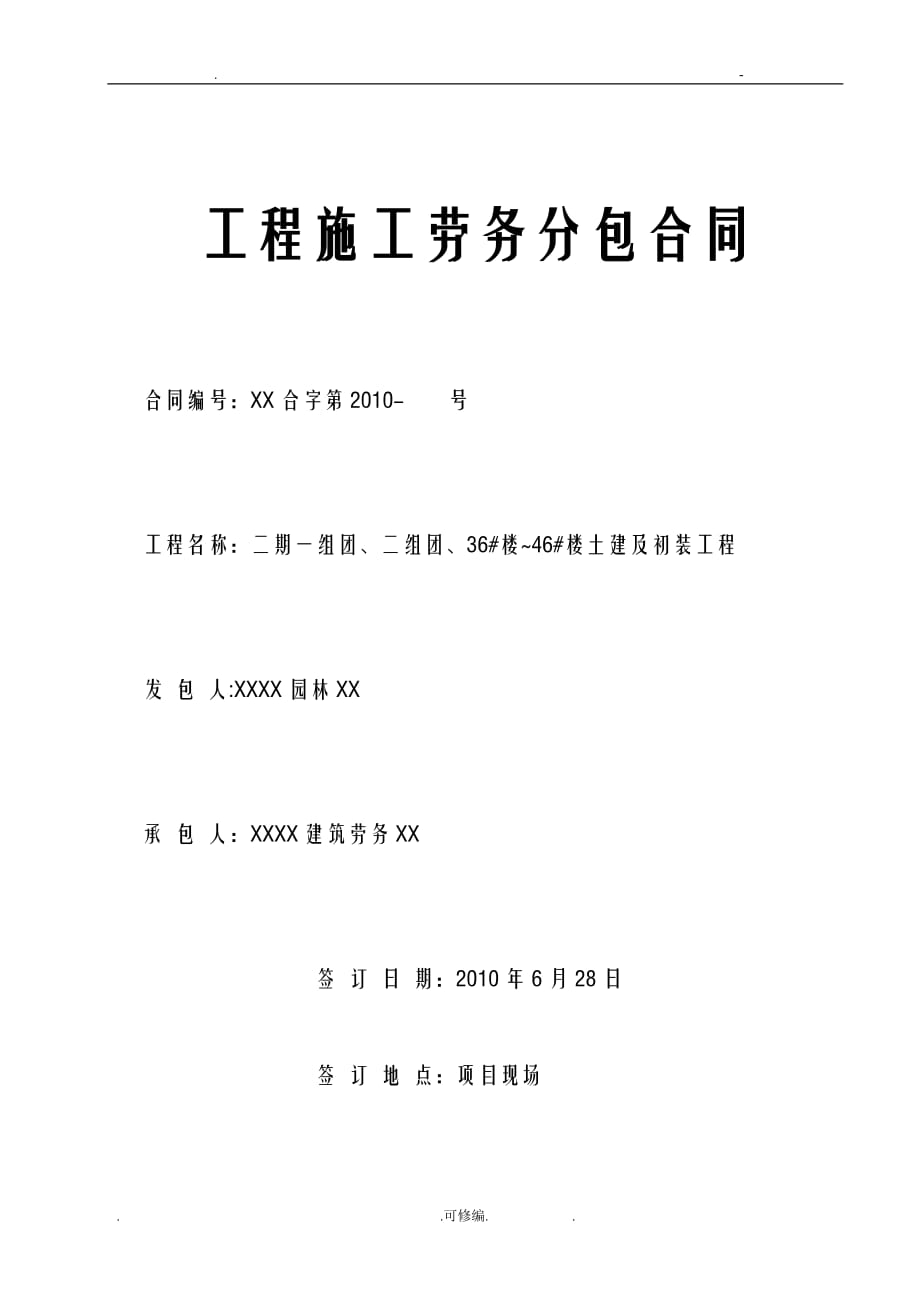 . -

工程施工劳务分包合同

合同编号：XX 合字第 2010-　　号

工程名称：二期一组团、二组团、36#楼~46#楼土建及初装工程

发 包 人:XXXX 园林 XX

承 包 人：XXXX 建筑劳务 XX

签 订 日 期：2010 年 6 月 28 日

签 订 地 点：项目现场

. .可修编. .